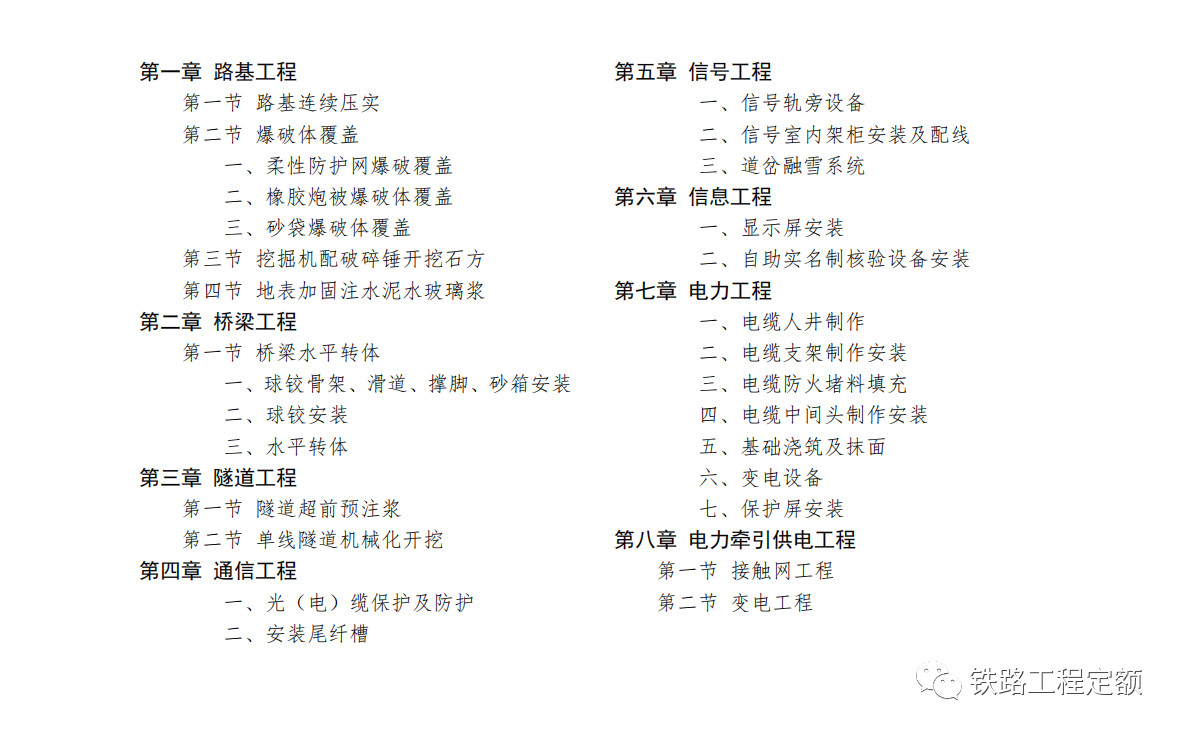 第一章 路基工程
第一节 路基连续压实
第二节 爆破体覆盖
一、柔性防护网爆破覆盖
二、橡胶炮被爆破体覆盖
三、砂袋爆破体覆盖
第三节 挖掘机配破碎锤开挖石方
第四节 地表加固注水泥水玻璃浆
第二章 桥梁工程
第一节 桥梁水平转体
一、球铰骨架、滑道、撑脚、砂箱安装
二、球铰安装
三、水平转体
第三章 隧道工程
第一节 隧道超前预注浆
第二节 单线隧道机械化开挖
第四章 通信工程
一、光（电）缆保护及防护
二、安装尾纤槽

第五章 信号工程
一、信号轨旁设备
二、信号室内架柜安装及配线
三、道岔融雪系统
第六章 信息工程
一、显示屏安装
二、自助实名制核验设备安装
第七章 电力工程
一、电缆人井制作
二、电缆支架制作安装
三、电缆防火堵料填充
四、电缆中间头制作安装
五、基础浇筑及抹面
六、变电设备
七、保护屏安装
第八章 电力牵引供电工程
第一节 接触网工程
第二节 变电工程

铁路工程定额